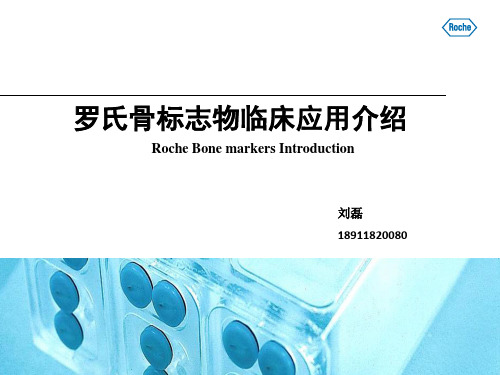 Roche

罗氏骨标志物临床应用介绍

Roche Bone markers Introduction

刘磊

18911820080